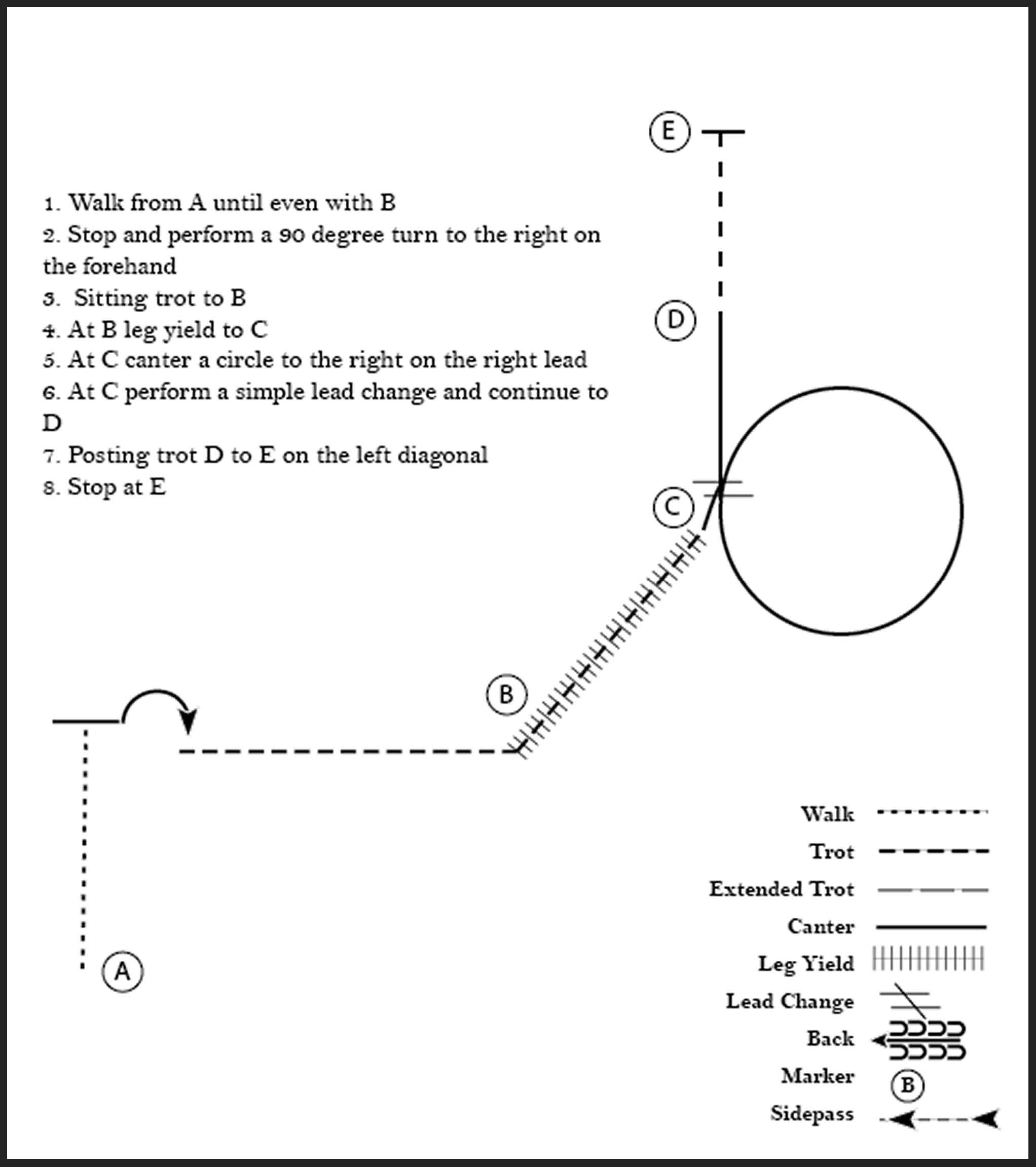 E

1. Walk from A until even with B
2. Stop and perform a 90 degree turn to the right on the forehand
3. Sitting trot to B
4. At B leg yield to C
5. At C canter a circle to the right on the right lead
6. At C perform a simple lead change and continue to D
7. Posting trot D to E on the left diagonal
8. Stop at E

D

C

B

A

Walk
Trot
Extended Trot
Canter
Leg Yield
Lead Change
Back
Marker B
Sidepass